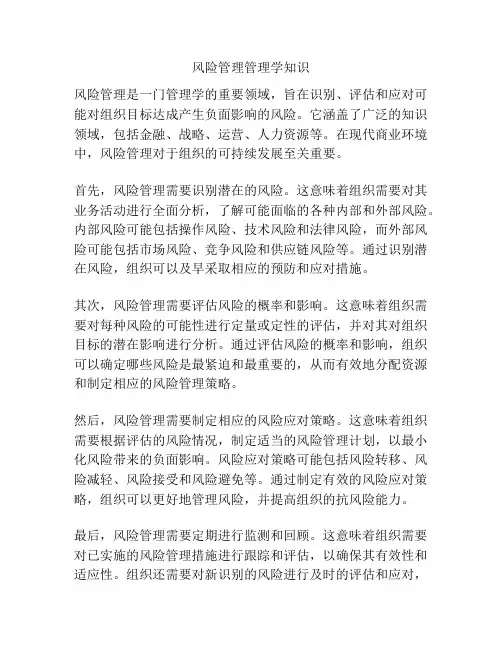 风险管理管理学知识

风险管理是一门管理学的重要领域，旨在识别、评估和应对可能对组织目标达成产生负面影响的风险。它涵盖了广泛的知识领域，包括金融、战略、运营、人力资源等。在现代商业环境中，风险管理对于组织的可持续发展至关重要。

首先，风险管理需要识别潜在的风险。这意味着组织需要对其业务活动进行全面分析，了解可能面临的各种内部和外部风险。内部风险可能包括操作风险、技术风险和法律风险，而外部风险可能包括市场风险、竞争风险和供应链风险等。通过识别潜在风险，组织可以及早采取相应的预防和应对措施。

其次，风险管理需要评估风险的概率和影响。这意味着组织需要对每种风险的可能性进行定量或定性的评估，并对其对组织目标的潜在影响进行分析。通过评估风险的概率和影响，组织可以确定哪些风险是最紧迫和最重要的，从而有效地分配资源和制定相应的风险管理策略。

然后，风险管理需要制定相应的风险应对策略。这意味着组织需要根据评估的风险情况，制定适当的风险管理计划，以最小化风险带来的负面影响。风险应对策略可能包括风险转移、风险减轻、风险接受和风险避免等。通过制定有效的风险应对策略，组织可以更好地管理风险，并提高组织的抗风险能力。

最后，风险管理需要定期进行监测和回顾。这意味着组织需要对已实施的风险管理措施进行跟踪和评估，以确保其有效性和适应性。组织还需要对新识别的风险进行及时的评估和应对，